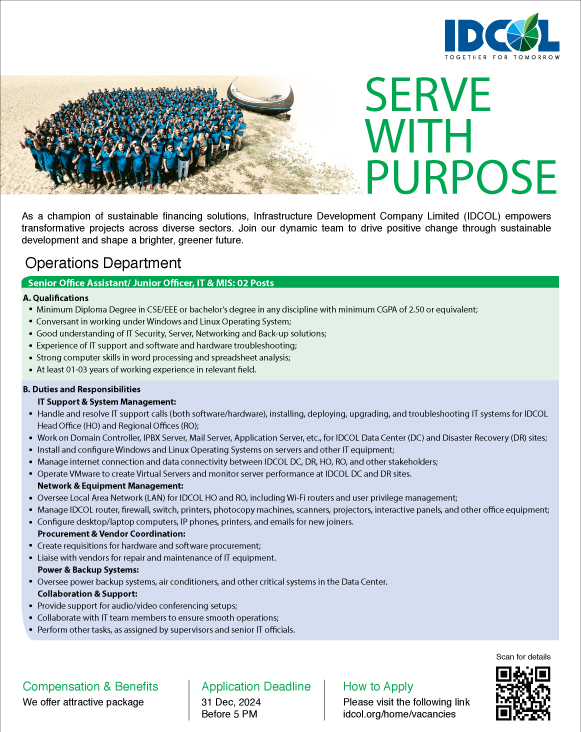 IDCOL
TOGETHER FOR TOMORROW

SERVE WITH PURPOSE

As a champion of sustainable financing solutions, Infrastructure Development Company Limited (IDCOL) empowers transformative projects across diverse sectors. Join our dynamic team to drive positive change through sustainable development and shape a brighter, greener future.

Operations Department

Senior Office Assistant/ Junior Officer, IT & MIS: 02 Posts

A. Qualifications
• Minimum Diploma Degree in CSE/EEE or bachelor's degree in any discipline with minimum CGPA of 2.50 or equivalent;
• Conversant in working under Windows and Linux Operating System;
• Good understanding of IT Security, Server, Networking and Back-up solutions;
• Experience of IT support and software and hardware troubleshooting;
• Strong computer skills in word processing and spreadsheet analysis;
• At least 01-03 years of working experience in relevant field.

B. Duties and Responsibilities
IT Support & System Management:
• Handle and resolve IT support calls (both software/hardware), installing, deploying, upgrading, and troubleshooting IT systems for IDCOL Head Office (HO) and Regional Offices (RO);
• Work on Domain Controller, IPBX Server, Mail Server, Application Server, etc., for IDCOL Data Center (DC) and Disaster Recovery (DR) sites;
• Install and configure Windows and Linux Operating Systems on servers and other IT equipment;
• Manage internet connection and data connectivity between IDCOL DC, DR, HO, RO, and other stakeholders;
• Operate VMware to create Virtual Servers and monitor server performance at IDCOL DC and DR sites.
Network & Equipment Management:
• Oversee Local Area Network (LAN) for IDCOL HO and RO, including Wi-Fi routers and user privilege management;
• Manage IDCOL router, firewall, switch, printers, photocopy machines, scanners, projectors, interactive panels, and other office equipment;
• Configure desktop/laptop computers, IP phones, printers, and emails for new joiners.
Procurement & Vendor Coordination:
• Create requisitions for hardware and software procurement;
• Liaise with vendors for repair and maintenance of IT equipment.
Power & Backup Systems:
• Oversee power backup systems, air conditioners, and other critical systems in the Data Center.
Collaboration & Support:
• Provide support for audio/video conferencing setups;
• Collaborate with IT team members to ensure smooth operations;
• Perform other tasks, as assigned by supervisors and senior IT officials.

Compensation & Benefits
We offer attractive package

Application Deadline
31 Dec, 2024
Before 5 PM

How to Apply
Please visit the following link
idcol.org/home/vacancies

Scan for details